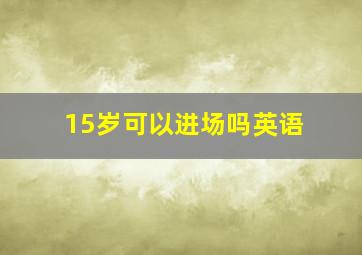 15岁可以进场吗英语